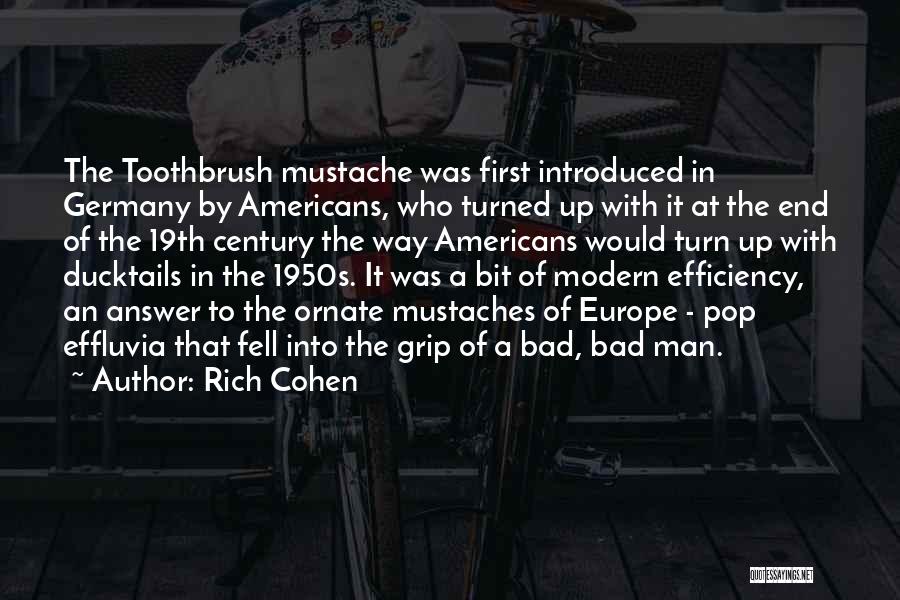 The Toothbrush mustache was first introduced in Germany by Americans, who turned up with it at the end of the 19th century the way Americans would turn up with ducktails in the 1950s. It was a bit of modern efficiency, an answer to the ornate mustaches of Europe - pop effluvia that fell into the grip of a bad, bad man.

~ Author: Rich Cohen

QUOTESSAYINGS.NET